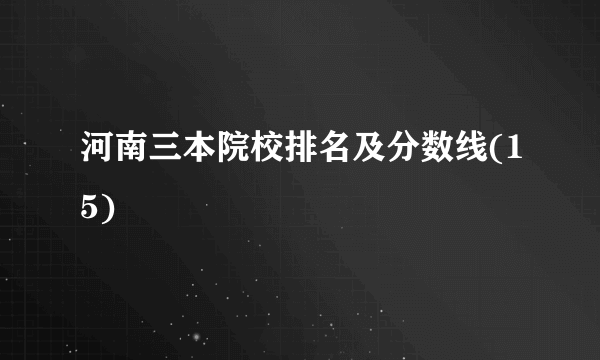 河南三本院校排名及分数线(15)